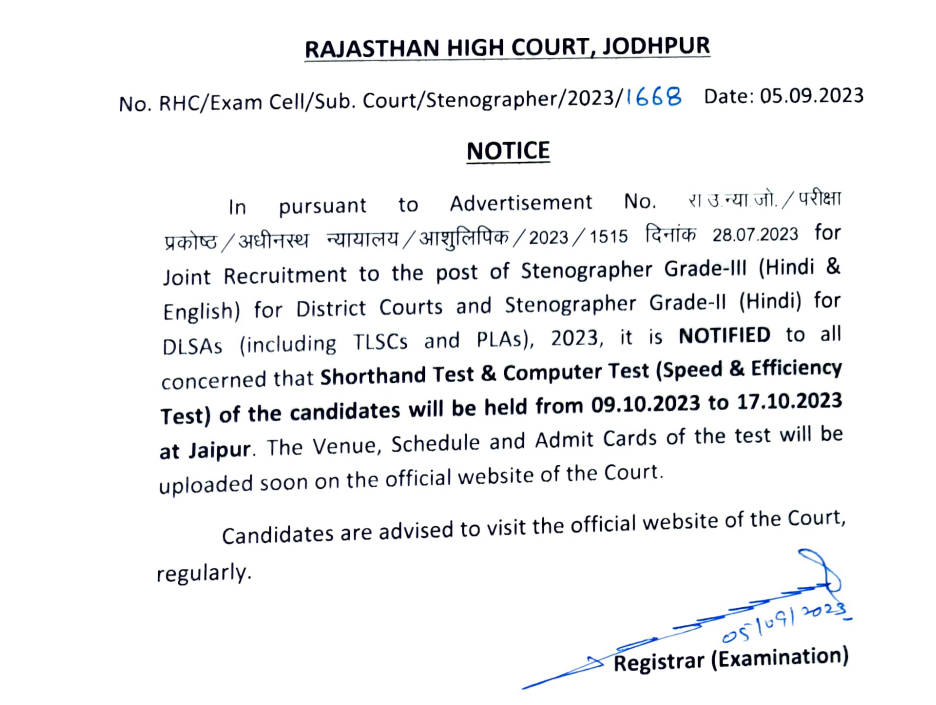 RAJASTHAN HIGH COURT, JODHPUR

No. RHC/Exam Cell/Sub. Court/Stenographer/2023/1668 Date: 05.09.2023

NOTICE

In pursuant to Advertisement No. रा.उ.न्या.जो./परीक्षा प्रकोष्ठ/अधीनस्थ न्यायालय/आशुलिपिक/2023/1515 दिनांक 28.07.2023 for Joint Recruitment to the post of Stenographer Grade-III (Hindi & English) for District Courts and Stenographer Grade-II (Hindi) for DLSAs (including TLSCs and PLAs), 2023, it is NOTIFIED to all concerned that Shorthand Test & Computer Test (Speed & Efficiency Test) of the candidates will be held from 09.10.2023 to 17.10.2023 at Jaipur. The Venue, Schedule and Admit Cards of the test will be uploaded soon on the official website of the Court.

Candidates are advised to visit the official website of the Court, regularly.

05/09/2023

Registrar (Examination)